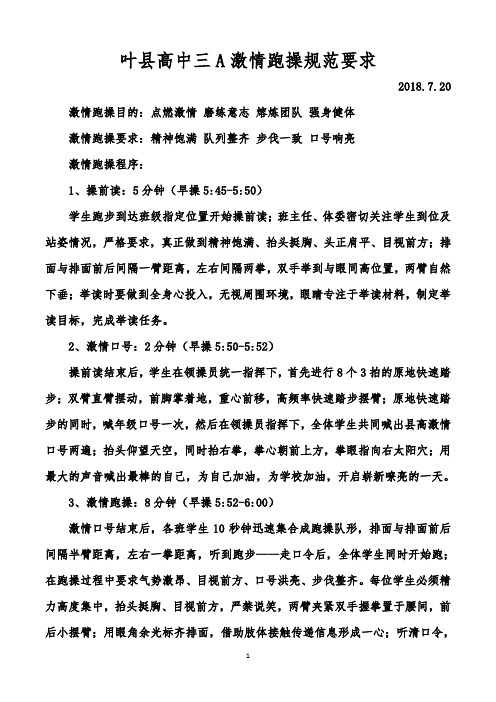 叶县高中三A激情跑操规范要求

2018.7.20

激情跑操目的：点燃激情 磨练意志 熔炼团队 强身健体

激情跑操要求：精神饱满 队列整齐 步伐一致 口号响亮

激情跑操程序：

1、操前读：5分钟（早操5:45-5:50）

学生跑步到达班级指定位置开始操前读；班主任、体委密切关注学生到位及站姿情况，严格要求，真正做到精神饱满、抬头挺胸、头正肩平、目视前方；排面与排面前后间隔一臂距离，左右间隔两拳，双手举到与眼同高位置，两臂自然下垂；举读时要做到全身心投入，无视周围环境，眼睛专注于举读材料，制定举读目标，完成举读任务。

2、激情口号：2分钟（早操5:50-5:52）

操前读结束后，学生在领操员统一指挥下，首先进行8个3拍的原地快速踏步；双臂直臂摆动，前脚掌着地，重心前移，高频率快速踏步摆臂；原地快速踏步的同时，喊年级口号一次，然后在领操员指挥下，全体学生共同喊出县高激情口号两遍；抬头仰望天空，同时抬右拳，拳心朝前上方，拳眼指向右太阳穴；用最大的声音喊出最棒的自己，为自己加油，为学校加油，开启崭新嘹亮的一天。

3、激情跑操：8分钟（早操5:52-6:00）

激情口号结束后，各班学生10秒钟迅速集合成跑操队形，排面与排面前后间隔半臂距离，左右一拳距离，听到跑步——走口令后，全体学生同时开始跑；在跑操过程中要求气势激昂、目视前方、口号洪亮、步伐整齐。每位学生必须精力高度集中，抬头挺胸、目视前方，严禁说笑，两臂夹紧双手握拳置于腰间，前后小摆臂；用眼角余光标齐排面，借助肢体接触传递信息形成一心；听清口令，

1